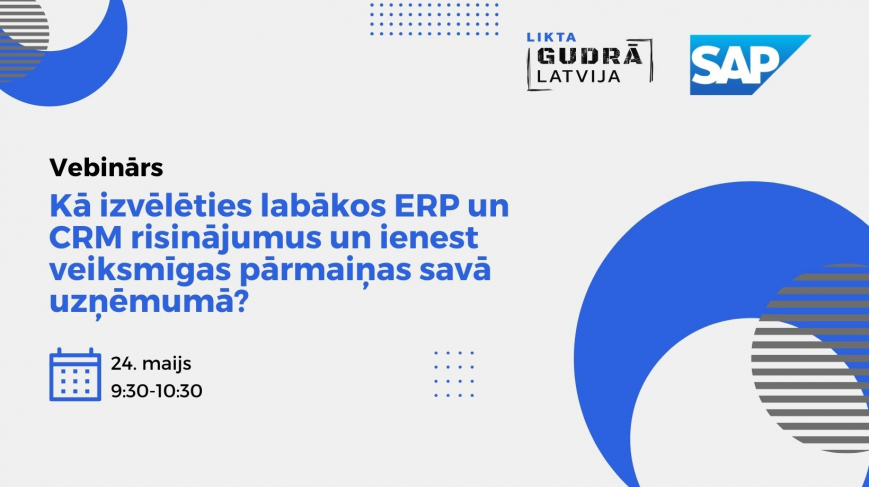 LIKTA
GUDRĀ
LATVIJA

SAP

Vebinārs

Kā izvēlēties labākos ERP un CRM risinājumus un ienest veiksmīgas pārmaiņas savā uzņēmumā?

24. maijs
9:30-10:30